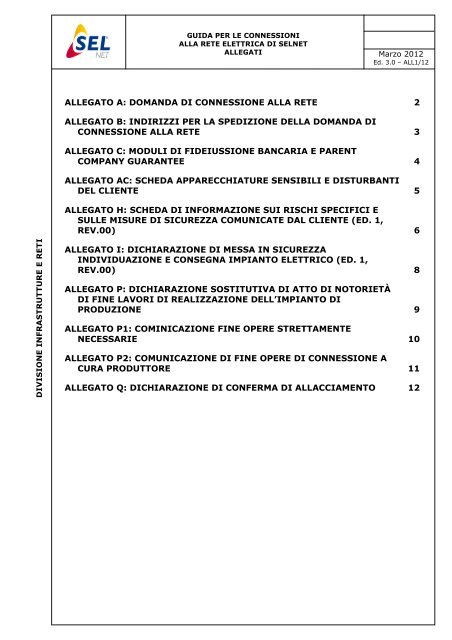 SEL NET

GUIDA PER LE CONNESSIONI ALLA RETE ELETTRICA DI SELNET ALLEGATI

Marzo 2012
Ed. 3.0 – ALL1/12

DIVISIONE INFRASTRUTTURE E RETI

ALLEGATO A: DOMANDA DI CONNESSIONE ALLA RETE 2

ALLEGATO B: INDIRIZZI PER LA SPEDIZIONE DELLA DOMANDA DI CONNESSIONE ALLA RETE 3

ALLEGATO C: MODULI DI FIDEIUSSIONE BANCARIA E PARENT COMPANY GUARANTEE 4

ALLEGATO AC: SCHEDA APPARECCHIATURE SENSIBILI E DISTURBANTI DEL CLIENTE 5

ALLEGATO H: SCHEDA DI INFORMAZIONE SUI RISCHI SPECIFICI E SULLE MISURE DI SICUREZZA COMUNICATE DAL CLIENTE (ED. 1, REV.00) 6

ALLEGATO I: DICHIARAZIONE DI MESSA IN SICUREZZA INDIVIDUAZIONE E CONSEGNA IMPIANTO ELETTRICO (ED. 1, REV.00) 8

ALLEGATO P: DICHIARAZIONE SOSTITUTIVA DI ATTO DI NOTORIETÀ DI FINE LAVORI DI REALIZZAZIONE DELL'IMPIANTO DI PRODUZIONE 9

ALLEGATO P1: COMINICAZIONE FINE OPERE STRETTAMENTE NECESSARIE 10

ALLEGATO P2: COMUNICAZIONE DI FINE OPERE DI CONNESSIONE A CURA PRODUTTORE 11

ALLEGATO Q: DICHIARAZIONE DI CONFERMA DI ALLACCIAMENTO 12